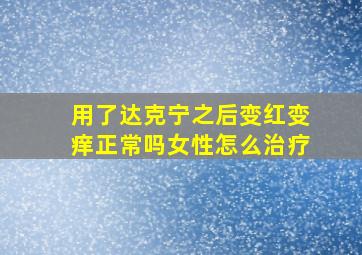 用了达克宁之后变红变痒正常吗女性怎么治疗